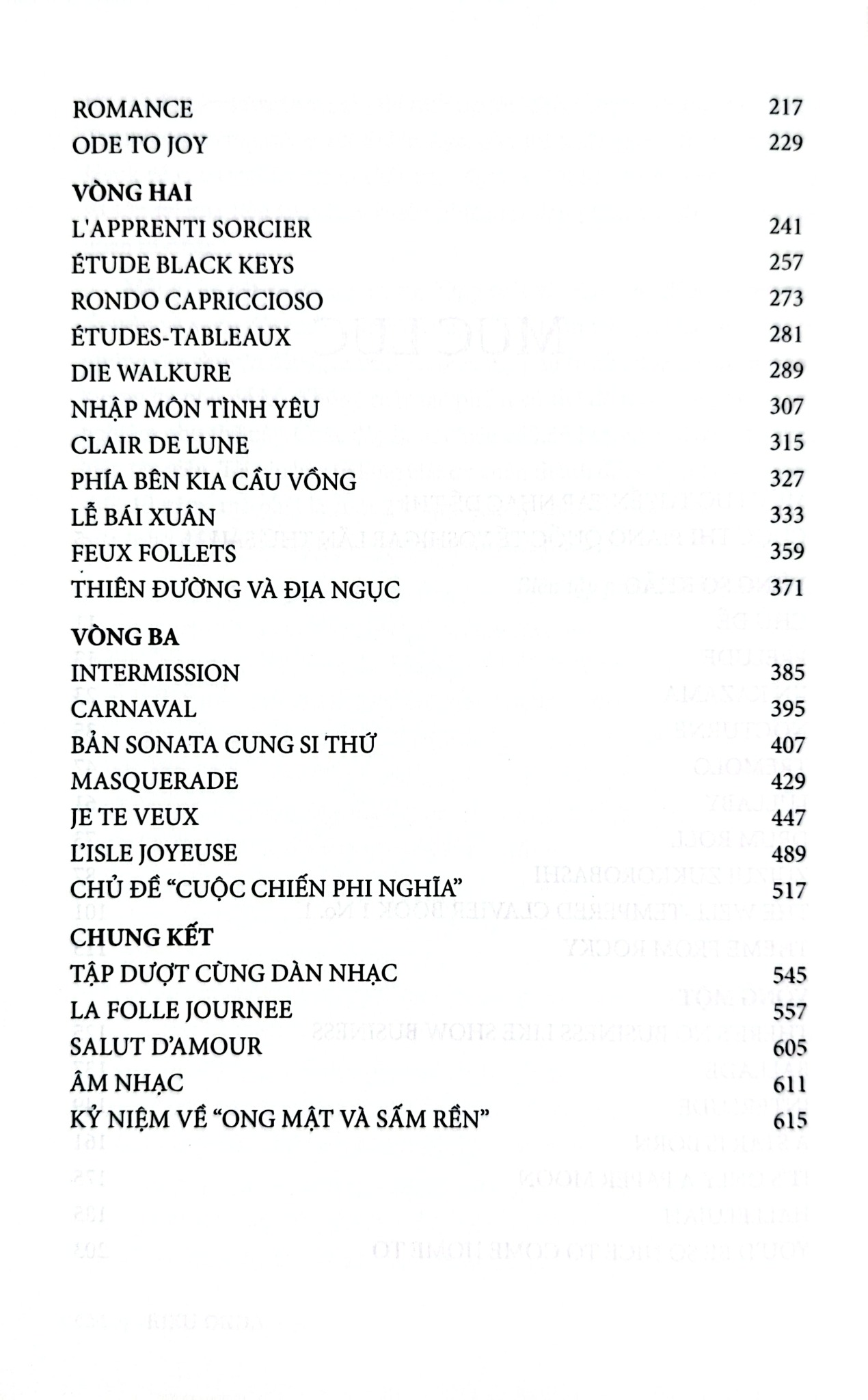 ROMANCE 217
ODE TO JOY 229

VÒNG HAI
L'APPRENTI SORCIER 241
ÉTUDE BLACK KEYS 257
RONDO CAPRICCIOSO 273
ÉTUDES-TABLEAUX 281
DIE WALKURE 289
NHẬP MÔN TÌNH YÊU 307
CLAIR DE LUNE 315
PHÍA BÊN KIA CẦU VỒNG 327
LỄ BÁI XUÂN 333
FEUX FOLLETS 359
THIÊN ĐƯỜNG VÀ ĐỊA NGỤC 371

VÒNG BA
INTERMISSION 385
CARNAVAL 395
BẢN SONATA CUNG SI THỨ 407
MASQUERADE 429
JE TE VEUX 447
L'ISLE JOYEUSE 489
CHỦ ĐỀ "CUỘC CHIẾN PHI NGHĨA" 517

CHUNG KẾT
TẬP DƯỢT CÙNG DÀN NHẠC 545
LA FOLLE JOURNEE 557
SALUT D'AMOUR 605
ÂM NHẠC 611
KỶ NIỆM VỀ "ONG MẬT VÀ SẤM RỀN" 615